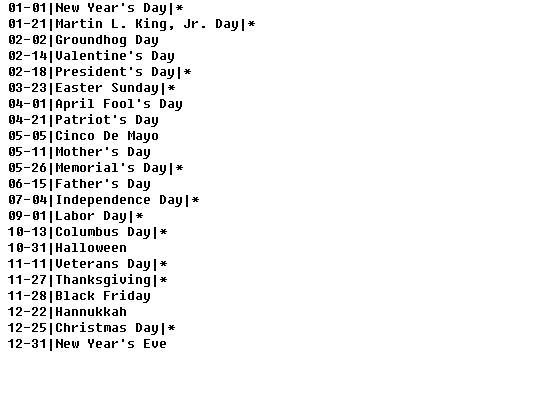 01-01|New Year's Day|*
01-21|Martin L. King, Jr. Day|*
02-02|Groundhog Day
02-14|Valentine's Day
02-18|President's Day|*
03-23|Easter Sunday|*
04-01|April Fool's Day
04-21|Patriot's Day
05-05|Cinco De Mayo
05-11|Mother's Day
05-26|Memorial's Day|*
06-15|Father's Day
07-04|Independence Day|*
09-01|Labor Day|*
10-13|Columbus Day|*
10-31|Halloween
11-11|Veterans Day|*
11-27|Thanksgiving|*
11-28|Black Friday
12-22|Hannukkah
12-25|Christmas Day|*
12-31|New Year's Eve